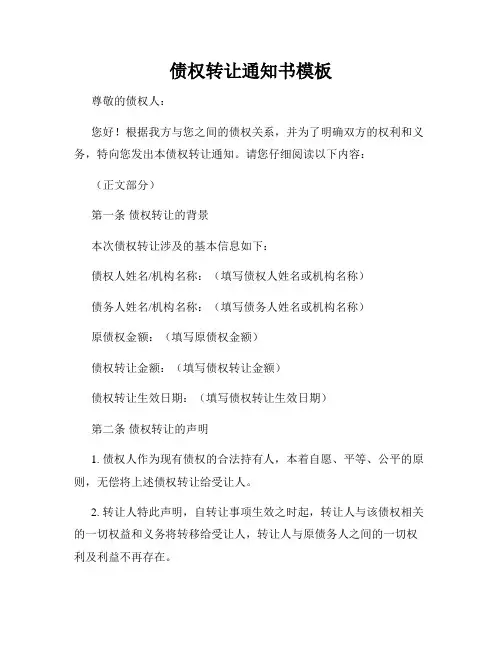 债权转让通知书模板

尊敬的债权人：

您好！根据我方与您之间的债权关系，并为了明确双方的权利和义务，特向您发出本债权转让通知。请您仔细阅读以下内容：

（正文部分）

第一条 债权转让的背景

本次债权转让涉及的基本信息如下：

债权人姓名/机构名称：（填写债权人姓名或机构名称）

债务人姓名/机构名称：（填写债务人姓名或机构名称）

原债权金额：（填写原债权金额）

债权转让金额：（填写债权转让金额）

债权转让生效日期：（填写债权转让生效日期）

第二条 债权转让的声明

1. 债权人作为现有债权的合法持有人，本着自愿、平等、公平的原则，无偿将上述债权转让给受让人。

2. 转让人特此声明，自转让事项生效之时起，转让人与该债权相关的一切权益和义务将转移给受让人，转让人与原债务人之间的一切权利及利益不再存在。